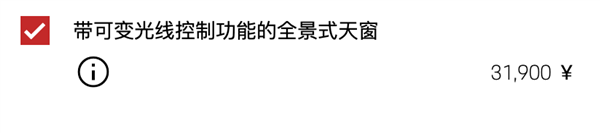 带可变光线控制功能的全景式天窗

31,900 ¥